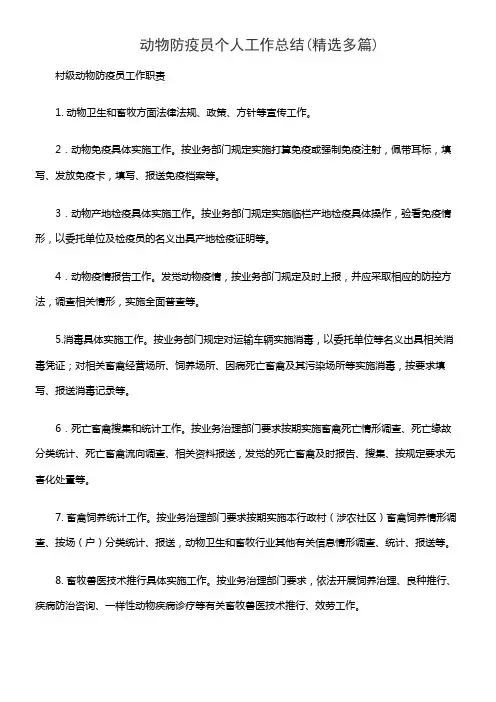 动物防疫员个人工作总结(精选多篇)

村级动物防疫员工作职责

1. 动物卫生和畜牧方面法律法规、政策、方针等宣传工作。

2．动物免疫具体实施工作。按业务部门规定实施打算免疫或强制免疫注射，佩带耳标，填写、发放免疫卡，填写、报送免疫档案等。

3．动物产地检疫具体实施工作。按业务部门规定实施临栏产地检疫具体操作，验看免疫情形，以委托单位及检疫员的名义出具产地检疫证明等。

4．动物疫情报告工作。发觉动物疫情，按业务部门规定及时上报，并应采取相应的防控方法，调查相关情形，实施全面普查等。

5.消毒具体实施工作。按业务部门规定对运输车辆实施消毒，以委托单位等名义出具相关消毒凭证；对相关畜禽经营场所、饲养场所、因病死亡畜禽及其污染场所等实施消毒，按要求填写、报送消毒记录等。

6．死亡畜禽搜集和统计工作。按业务治理部门要求按期实施畜禽死亡情形调查、死亡缘故分类统计、死亡畜禽流向调查、相关资料报送，发觉的死亡畜禽及时报告、搜集、按规定要求无害化处置等。

7. 畜禽饲养统计工作。按业务治理部门要求按期实施本行政村（涉农社区）畜禽饲养情形调查、按场（户）分类统计、报送，动物卫生和畜牧行业其他有关信息情形调查、统计、报送等。

8. 畜牧兽医技术推行具体实施工作。按业务治理部门要求，依法开展饲养治理、良种推行、疾病防治咨询、一样性动物疾病诊疗等有关畜牧兽医技术推行、效劳工作。